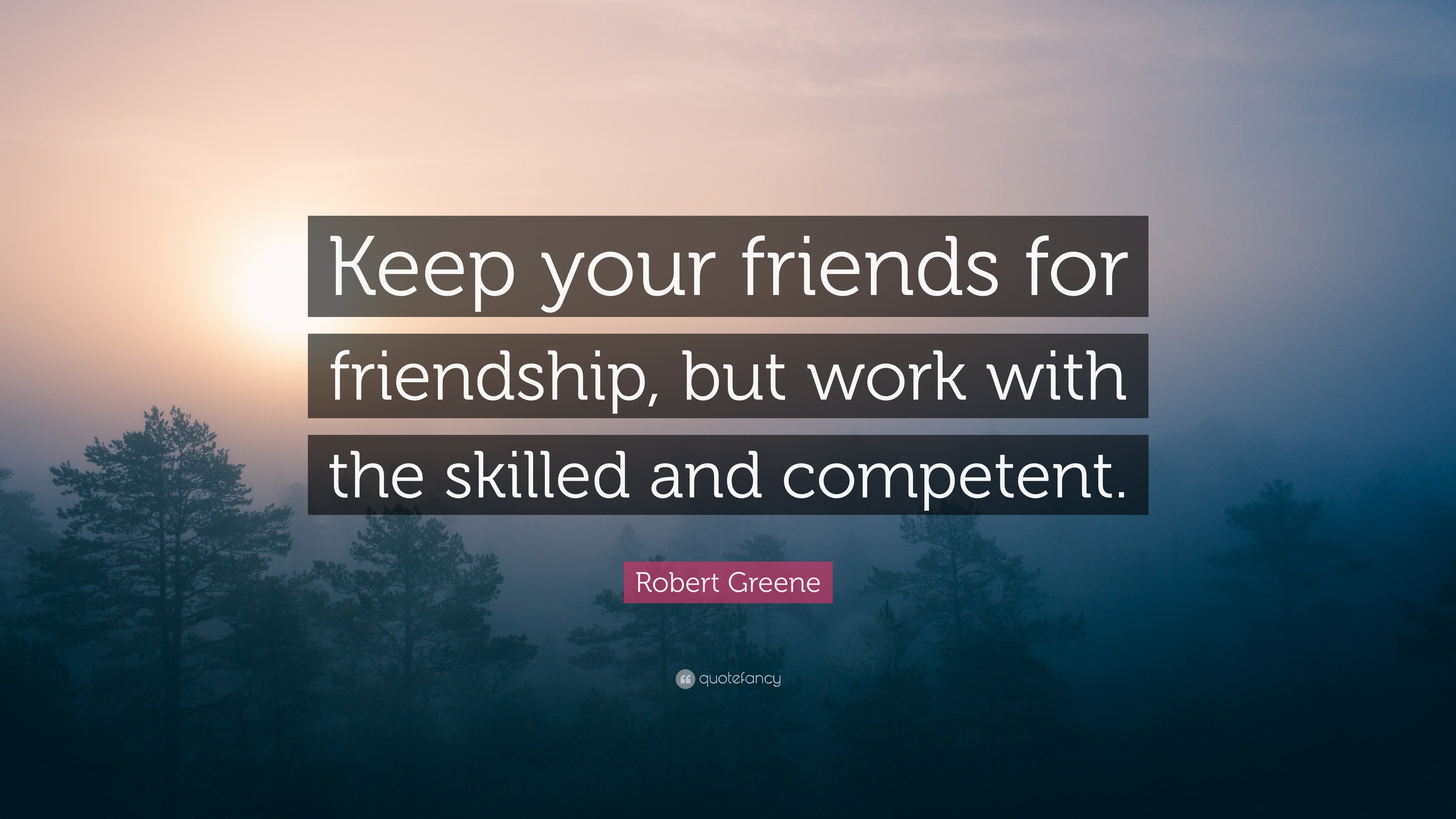 Keep your friends for friendship, but work with the skilled and competent.

Robert Greene

quotefancy